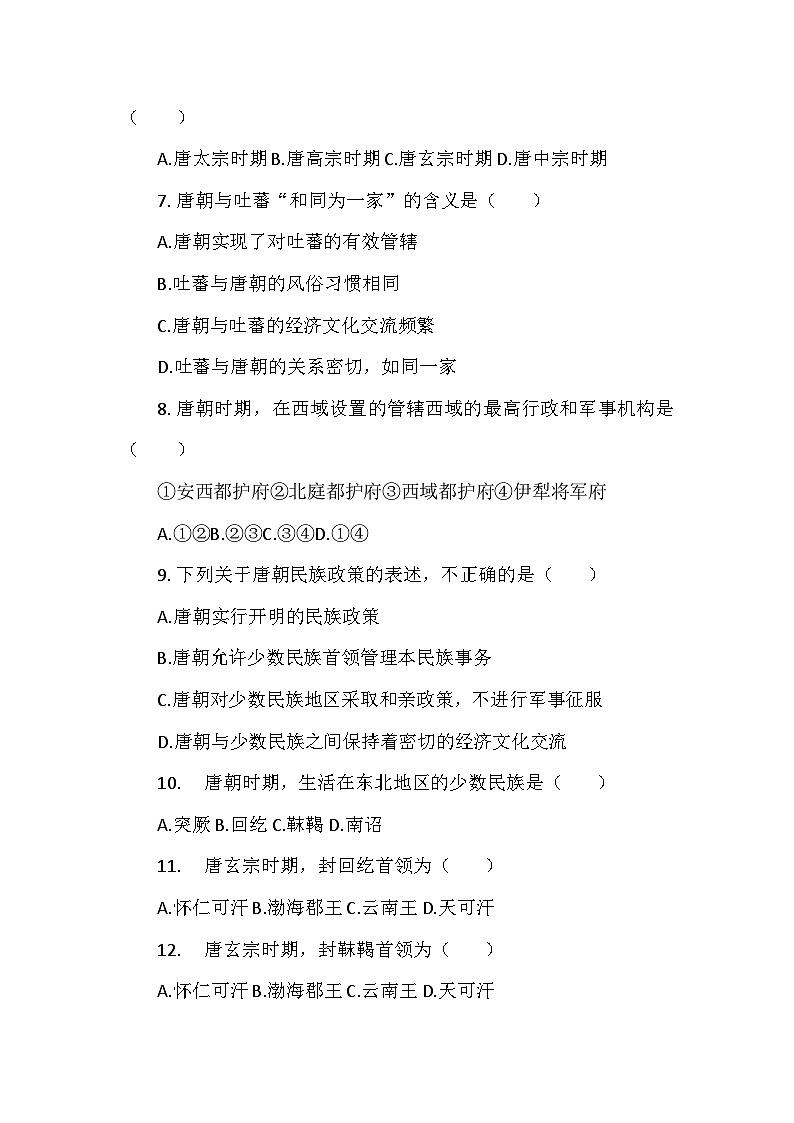 （　　）

A.唐太宗时期 B.唐高宗时期 C.唐玄宗时期 D.唐中宗时期

7. 唐朝与吐蕃“和同为一家”的含义是（　　）

A.唐朝实现了对吐蕃的有效管辖

B.吐蕃与唐朝的风俗习惯相同

C.唐朝与吐蕃的经济文化交流频繁

D.吐蕃与唐朝的关系密切，如同一家

8. 唐朝时期，在西域设置的管辖西域的最高行政和军事机构是（　　）

①安西都护府②北庭都护府③西域都护府④伊犁将军府

A.①②B.②③C.③④D.①④

9. 下列关于唐朝民族政策的表述，不正确的是（　　）

A.唐朝实行开明的民族政策

B.唐朝允许少数民族首领管理本民族事务

C.唐朝对少数民族地区采取和亲政策，不进行军事征服

D.唐朝与少数民族之间保持着密切的经济文化交流

10.　唐朝时期，生活在东北地区的少数民族是（　　）

A.突厥 B.回纥 C.靺鞨 D.南诏

11.　唐玄宗时期，封回纥首领为（　　）

A.怀仁可汗 B.渤海郡王 C.云南王 D.天可汗

12.　唐玄宗时期，封靺鞨首领为（　　）

A.怀仁可汗 B.渤海郡王 C.云南王 D.天可汗